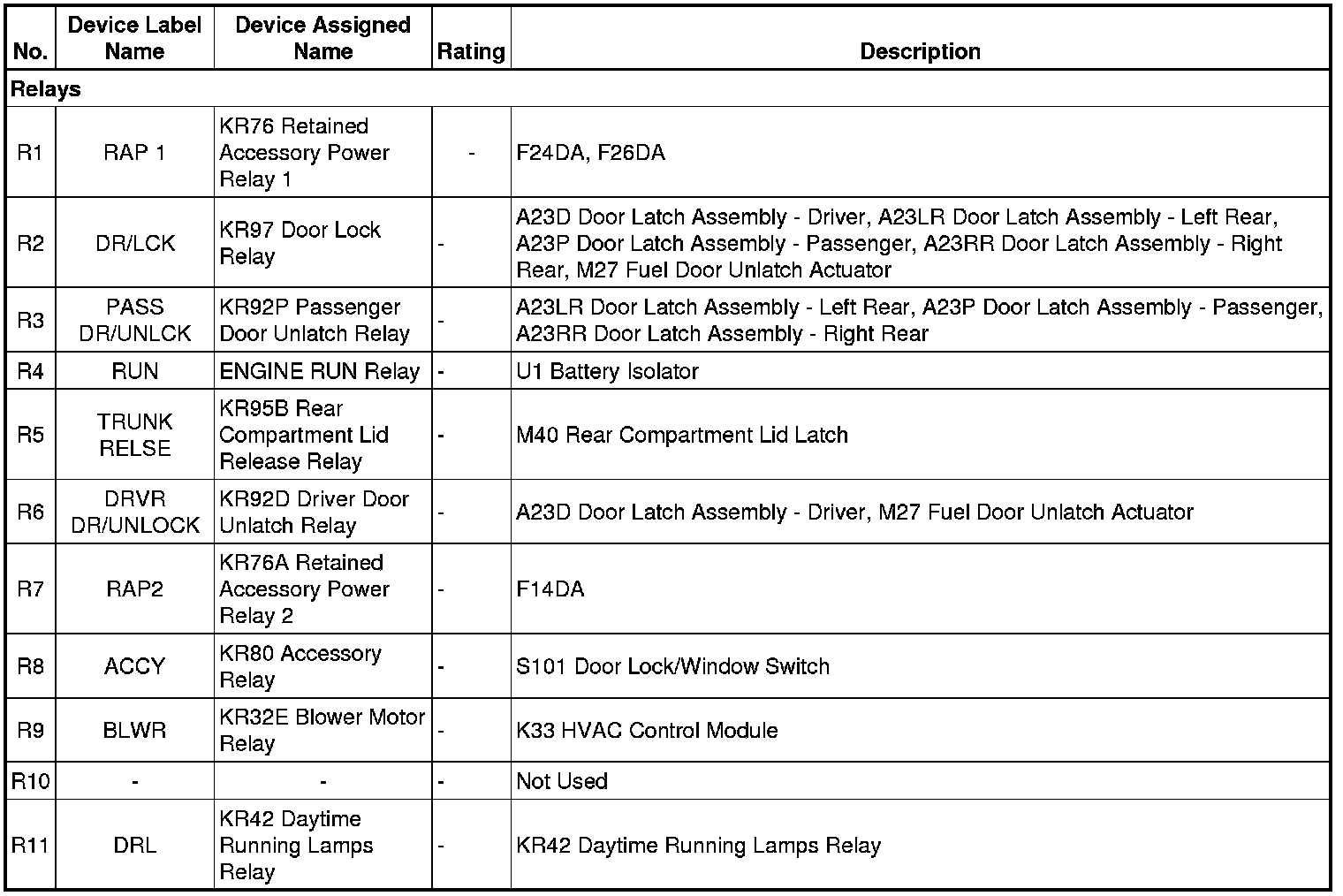 | No. | Device Label Name | Device Assigned Name | Rating | Description |
|---|---|---|---|---|
| Relays | | | | |
| R1 | RAP 1 | KR76 Retained Accessory Power Relay 1 | - | F24DA, F26DA |
| R2 | DR/LCK | KR97 Door Lock Relay | - | A23D Door Latch Assembly - Driver, A23LR Door Latch Assembly - Left Rear, A23P Door Latch Assembly - Passenger, A23RR Door Latch Assembly - Right Rear, M27 Fuel Door Unlatch Actuator |
| R3 | PASS DR/UNLCK | KR92P Passenger Door Unlatch Relay | - | A23LR Door Latch Assembly - Left Rear, A23P Door Latch Assembly - Passenger, A23RR Door Latch Assembly - Right Rear |
| R4 | RUN | ENGINE RUN Relay | - | U1 Battery Isolator |
| R5 | TRUNK RELSE | KR95B Rear Compartment Lid Release Relay | - | M40 Rear Compartment Lid Latch |
| R6 | DRVR DR/UNLOCK | KR92D Driver Door Unlatch Relay | - | A23D Door Latch Assembly - Driver, M27 Fuel Door Unlatch Actuator |
| R7 | RAP2 | KR76A Retained Accessory Power Relay 2 | - | F14DA |
| R8 | ACCY | KR80 Accessory Relay | - | S101 Door Lock/Window Switch |
| R9 | BLWR | KR32E Blower Motor Relay | - | K33 HVAC Control Module |
| R10 | - | - | - | Not Used |
| R11 | DRL | KR42 Daytime Running Lamps Relay | - | KR42 Daytime Running Lamps Relay |